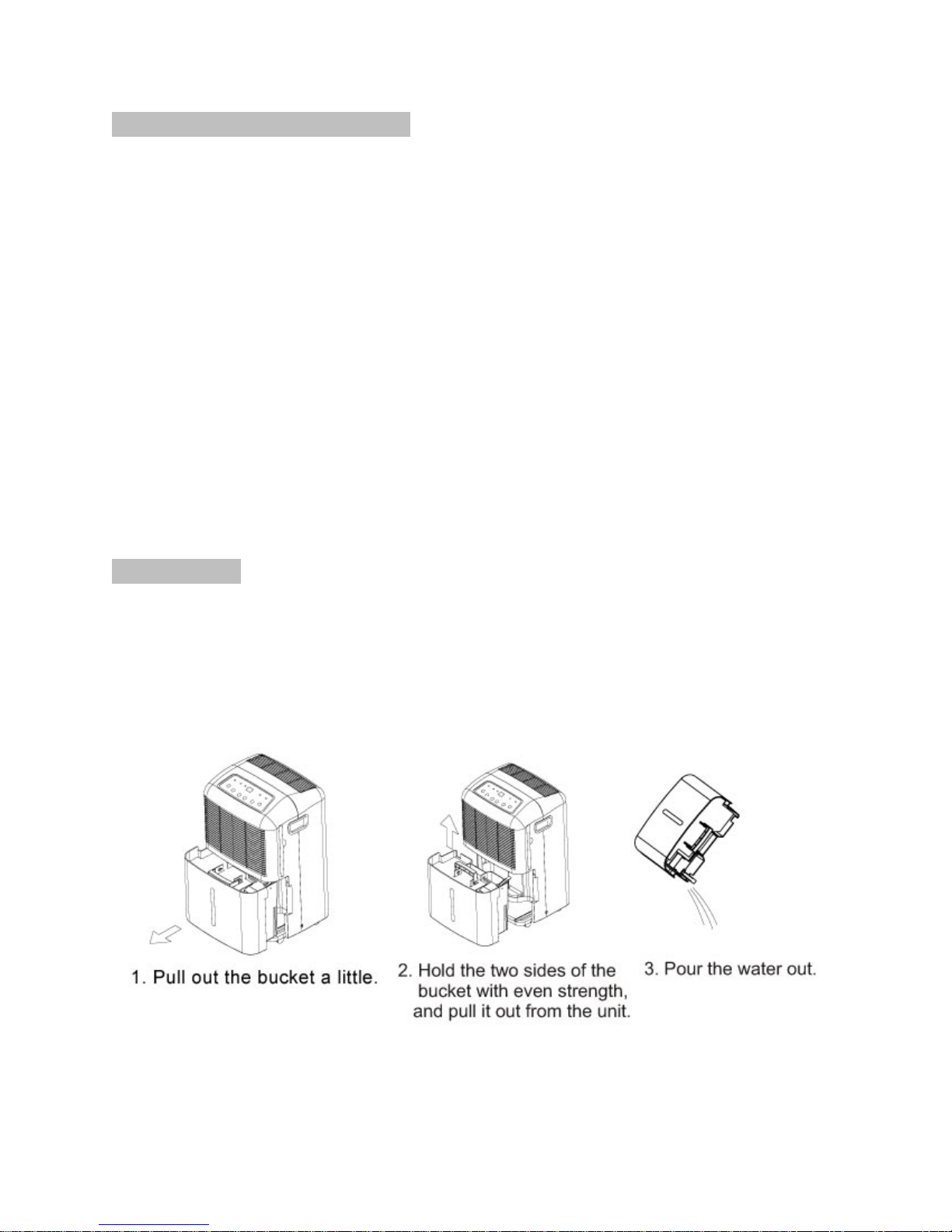 1. Pull out the bucket a little.

2. Hold the two sides of the bucket with even strength, and pull it out from the unit.

3. Pour the water out.